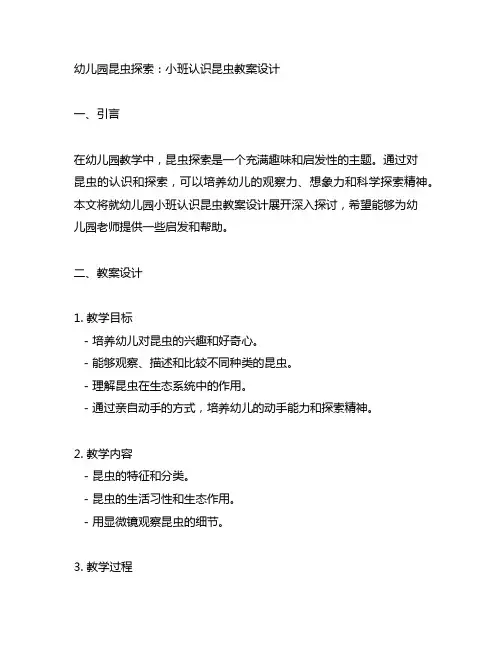 幼儿园昆虫探索：小班认识昆虫教案设计

一、引言

在幼儿园教学中，昆虫探索是一个充满趣味和启发性的主题。通过对昆虫的认识和探索，可以培养幼儿的观察力、想象力和科学探索精神。本文将就幼儿园小班认识昆虫教案设计展开深入探讨，希望能够为幼儿园老师提供一些启发和帮助。

二、教案设计

1. 教学目标
- 培养幼儿对昆虫的兴趣和好奇心。
- 能够观察、描述和比较不同种类的昆虫。
- 理解昆虫在生态系统中的作用。
- 通过亲自动手的方式，培养幼儿的动手能力和探索精神。

2. 教学内容
- 昆虫的特征和分类。
- 昆虫的生活习性和生态作用。
- 用显微镜观察昆虫的细节。

3. 教学过程